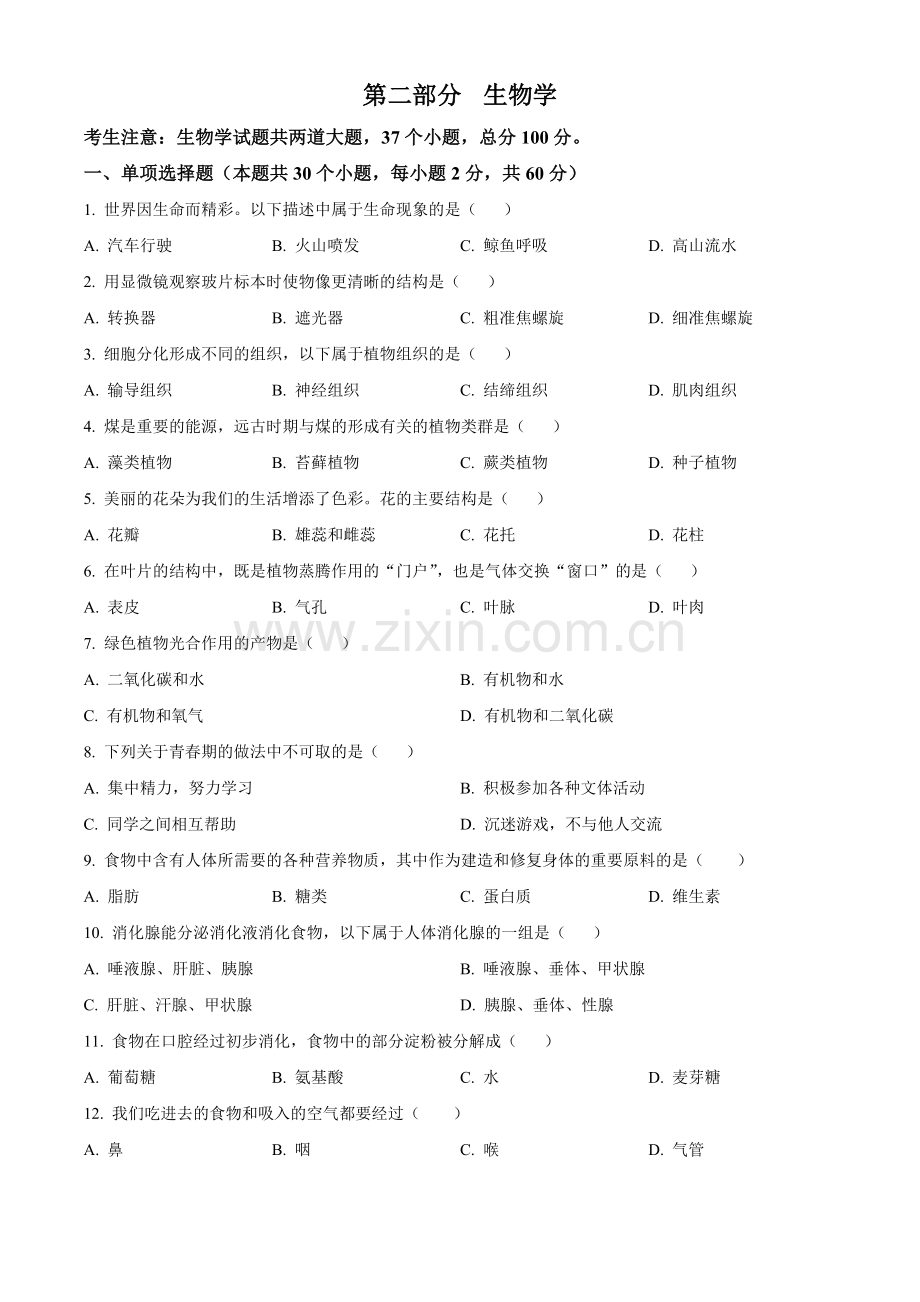 第二部分 生物学

考生注意：生物学试题共两道大题，37个小题，总分100分。

一、单项选择题（本题共30个小题，每小题2分，共60分）

1.世界因生命而精彩。以下描述中属于生命现象的是（ ）

A.汽车行驶 B.火山喷发 C.鲸鱼呼吸 D.高山流水

2.用显微镜观察玻片标本时使物像更清晰的结构是（ ）

A.转换器 B.遮光器 C.粗准焦螺旋 D.细准焦螺旋

3.细胞分化形成不同的组织，以下属于植物组织的是（ ）

A.输导组织 B.神经组织 C.结缔组织 D.肌肉组织

4.煤是重要的能源，远古时期与煤的形成有关的植物类群是（ ）

A.藻类植物 B.苔藓植物 C.蕨类植物 D.种子植物

5.美丽的花朵为我们的生活增添了色彩。花的主要结构是（ ）

A.花瓣 B.雄蕊和雌蕊 C.花托 D.花柱

6.在叶片的结构中，既是植物蒸腾作用的“门户”，也是气体交换“窗口”的是（ ）

A.表皮 B.气孔 C.叶脉 D.叶肉

7.绿色植物光合作用的产物是（ ）

A.二氧化碳和水 B.有机物和水

C.有机物和氧气 D.有机物和二氧化碳

8.下列关于青春期的做法中不可取的是（ ）

A.集中精力，努力学习 B.积极参加各种文体活动

C.同学之间相互帮助 D.沉迷游戏，不与他人交流

9.食物中含有人体所需要的各种营养物质，其中作为建造和修复身体的重要原料的是（ ）

A.脂肪 B.糖类 C.蛋白质 D.维生素

10.消化腺能分泌消化液消化食物，以下属于人体消化腺的一组是（ ）

A.唾液腺、肝脏、胰腺 B.唾液腺、垂体、甲状腺

C.肝脏、汗腺、甲状腺 D.胰腺、垂体、性腺

11.食物在口腔经过初步消化，食物中的部分淀粉被分解成（ ）

A.葡萄糖 B.氨基酸 C.水 D.麦芽糖

12.我们吃进去的食物和吸入的空气都要经过（ ）

A.鼻 B.咽 C.喉 D.气管

www.zixin.com.cn